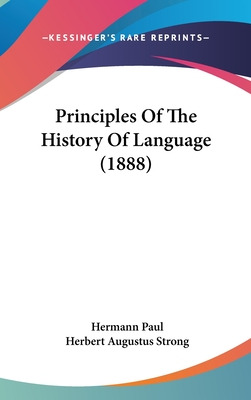 —KESSINGER'S RARE REPRINTS—

Principles Of The History Of Language (1888)

Hermann Paul
Herbert Augustus Strong